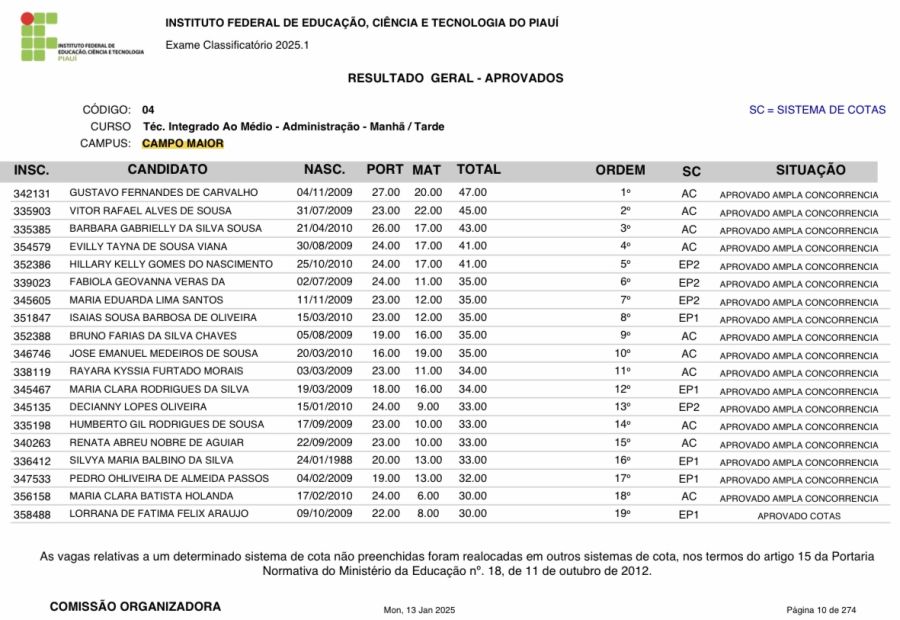 INSTITUTO FEDERAL DE EDUCAÇÃO, CIÊNCIA E TECNOLOGIA PIAUÍ

INSTITUTO FEDERAL DE EDUCAÇÃO, CIÊNCIA E TECNOLOGIA DO PIAUÍ
Exame Classificatório 2025.1

RESULTADO GERAL - APROVADOS

CÓDIGO: 04
CURSO Téc. Integrado Ao Médio - Administração - Manhã / Tarde
CAMPUS: CAMPO MAIOR

SC = SISTEMA DE COTAS

| INSC. | CANDIDATO | NASC. | PORT | MAT | TOTAL | ORDEM | SC | SITUAÇÃO |
|---|---|---|---|---|---|---|---|---|
| 342131 | GUSTAVO FERNANDES DE CARVALHO | 04/11/2009 | 27.00 | 20.00 | 47.00 | 1º | AC | APROVADO AMPLA CONCORRENCIA |
| 335903 | VITOR RAFAEL ALVES DE SOUSA | 31/07/2009 | 23.00 | 22.00 | 45.00 | 2º | AC | APROVADO AMPLA CONCORRENCIA |
| 335385 | BARBARA GABRIELLY DA SILVA SOUSA | 21/04/2010 | 26.00 | 17.00 | 43.00 | 3º | AC | APROVADO AMPLA CONCORRENCIA |
| 354579 | EVILLY TAYNA DE SOUSA VIANA | 30/08/2009 | 24.00 | 17.00 | 41.00 | 4º | AC | APROVADO AMPLA CONCORRENCIA |
| 352386 | HILLARY KELLY GOMES DO NASCIMENTO | 25/10/2010 | 24.00 | 17.00 | 41.00 | 5º | EP2 | APROVADO AMPLA CONCORRENCIA |
| 339023 | FABIOLA GEOVANNA VERAS DA | 02/07/2009 | 24.00 | 11.00 | 35.00 | 6º | EP2 | APROVADO AMPLA CONCORRENCIA |
| 345605 | MARIA EDUARDA LIMA SANTOS | 11/11/2009 | 23.00 | 12.00 | 35.00 | 7º | EP2 | APROVADO AMPLA CONCORRENCIA |
| 351847 | ISAIAS SOUSA BARBOSA DE OLIVEIRA | 15/03/2010 | 23.00 | 12.00 | 35.00 | 8º | EP1 | APROVADO AMPLA CONCORRENCIA |
| 352388 | BRUNO FARIAS DA SILVA CHAVES | 05/08/2009 | 19.00 | 16.00 | 35.00 | 9º | AC | APROVADO AMPLA CONCORRENCIA |
| 346746 | JOSE EMANUEL MEDEIROS DE SOUSA | 20/03/2010 | 16.00 | 19.00 | 35.00 | 10º | AC | APROVADO AMPLA CONCORRENCIA |
| 338119 | RAYARA KYSSIA FURTADO MORAIS | 03/03/2009 | 23.00 | 11.00 | 34.00 | 11º | AC | APROVADO AMPLA CONCORRENCIA |
| 345467 | MARIA CLARA RODRIGUES DA SILVA | 19/03/2009 | 18.00 | 16.00 | 34.00 | 12º | EP1 | APROVADO AMPLA CONCORRENCIA |
| 345135 | DECIANNY LOPES OLIVEIRA | 15/01/2010 | 24.00 | 9.00 | 33.00 | 13º | EP2 | APROVADO AMPLA CONCORRENCIA |
| 335198 | HUMBERTO GIL RODRIGUES DE SOUSA | 17/09/2009 | 23.00 | 10.00 | 33.00 | 14º | AC | APROVADO AMPLA CONCORRENCIA |
| 340263 | RENATA ABREU NOBRE DE AGUIAR | 22/09/2009 | 23.00 | 10.00 | 33.00 | 15º | AC | APROVADO AMPLA CONCORRENCIA |
| 336412 | SILVYA MARIA BALBINO DA SILVA | 24/01/1988 | 20.00 | 13.00 | 33.00 | 16º | EP1 | APROVADO AMPLA CONCORRENCIA |
| 347533 | PEDRO OHLIVEIRA DE ALMEIDA PASSOS | 04/02/2009 | 19.00 | 13.00 | 32.00 | 17º | EP1 | APROVADO AMPLA CONCORRENCIA |
| 356158 | MARIA CLARA BATISTA HOLANDA | 17/02/2010 | 24.00 | 6.00 | 30.00 | 18º | AC | APROVADO AMPLA CONCORRENCIA |
| 358488 | LORRANA DE FATIMA FELIX ARAUJO | 09/10/2009 | 22.00 | 8.00 | 30.00 | 19º | EP1 | APROVADO COTAS |

As vagas relativas a um determinado sistema de cota não preenchidas foram realocadas em outros sistemas de cota, nos termos do artigo 15 da Portaria Normativa do Ministério da Educação nº. 18, de 11 de outubro de 2012.

COMISSÃO ORGANIZADORA
Mon, 13 Jan 2025
Página 10 de 274